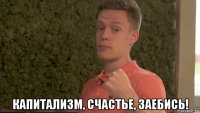 КАПИТАЛИЗМ, СЧАСТЬЕ, ЗАЕБИСЬ!